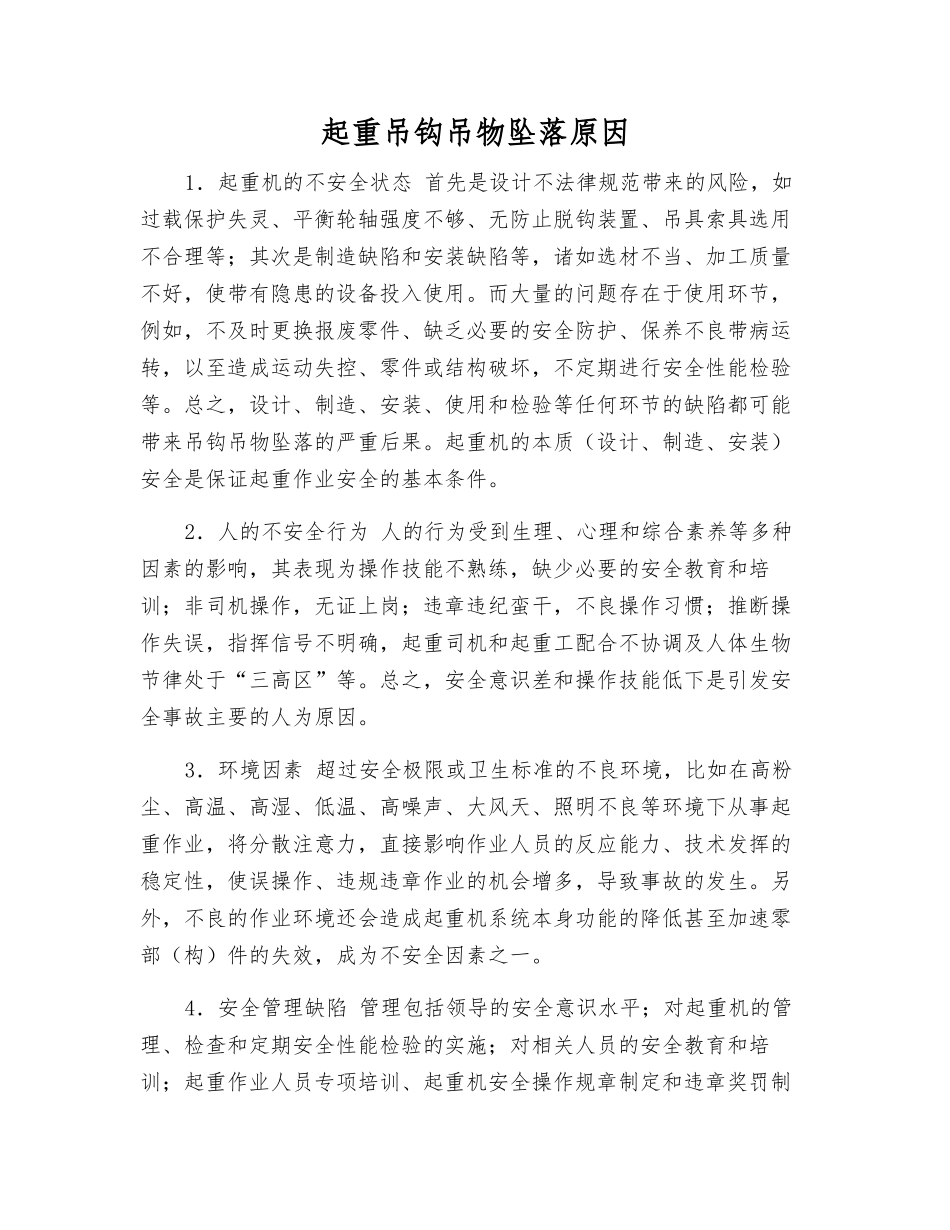 起重吊钩吊物坠落原因

1．起重机的不安全状态 首先是设计不法律规范带来的风险，如过载保护失灵、平衡轮轴强度不够、无防止脱钩装置、吊具索具选用不合理等；其次是制造缺陷和安装缺陷等，诸如选材不当、加工质量不好，使带有隐患的设备投入使用。而大量的问题存在于使用环节，例如，不及时更换报废零件、缺乏必要的安全防护、保养不良带病运转，以至造成运动失控、零件或结构破坏，不定期进行安全性能检验等。总之，设计、制造、安装、使用和检验等任何环节的缺陷都可能带来吊钩吊物坠落的严重后果。起重机的本质（设计、制造、安装）安全是保证起重作业安全的基本条件。

2．人的不安全行为 人的行为受到生理、心理和综合素养等多种因素的影响，其表现为操作技能不熟练，缺少必要的安全教育和培训；非司机操作，无证上岗；违章违纪蛮干，不良操作习惯；推断操作失误，指挥信号不明确，起重司机和起重工配合不协调及人体生物节律处于“三高区”等。总之，安全意识差和操作技能低下是引发安全事故主要的人为原因。

3．环境因素 超过安全极限或卫生标准的不良环境，比如在高粉尘、高温、高湿、低温、高噪声、大风天、照明不良等环境下从事起重作业，将分散注意力，直接影响作业人员的反应能力、技术发挥的稳定性，使误操作、违规违章作业的机会增多，导致事故的发生。另外，不良的作业环境还会造成起重机系统本身功能的降低甚至加速零部（构）件的失效，成为不安全因素之一。

4．安全管理缺陷 管理包括领导的安全意识水平；对起重机的管理、检查和定期安全性能检验的实施；对相关人员的安全教育和培训；起重作业人员专项培训、起重机安全操作规章制定和违章奖罚制